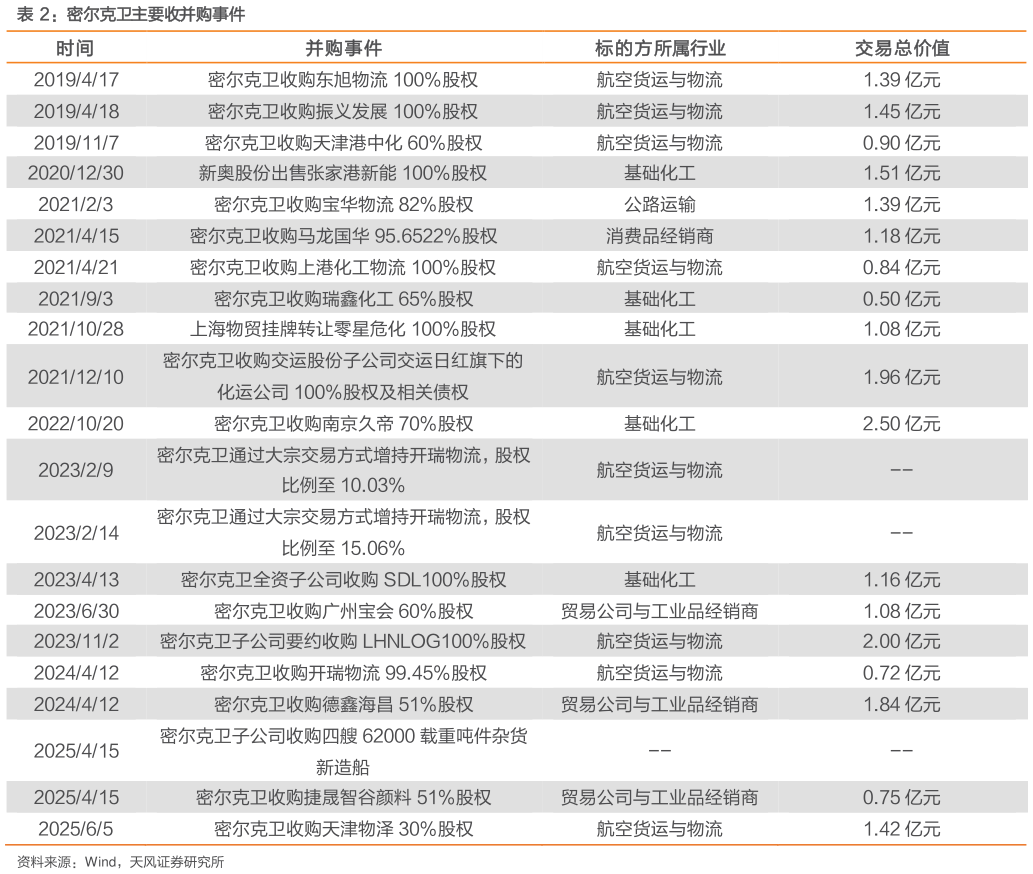 表2：密尔克卫主要收并购事件

| 时间 | 并购事件 | 标的方所属行业 | 交易总价值 |
|---|---|---|---|
| 2019/4/17 | 密尔克卫收购东旭物流100%股权 | 航空货运与物流 | 1.39亿元 |
| 2019/4/18 | 密尔克卫收购振义发展100%股权 | 航空货运与物流 | 1.45亿元 |
| 2019/11/7 | 密尔克卫收购天津港中化60%股权 | 航空货运与物流 | 0.90亿元 |
| 2020/12/30 | 新奥股份出售张家港新能100%股权 | 基础化工 | 1.51亿元 |
| 2021/2/3 | 密尔克卫收购宝华物流82%股权 | 公路运输 | 1.39亿元 |
| 2021/4/15 | 密尔克卫收购马龙国华95.6522%股权 | 消费品经销商 | 1.18亿元 |
| 2021/4/21 | 密尔克卫收购上港化工物流100%股权 | 航空货运与物流 | 0.84亿元 |
| 2021/9/3 | 密尔克卫收购瑞鑫化工65%股权 | 基础化工 | 0.50亿元 |
| 2021/10/28 | 上海物贸挂牌转让零星危化100%股权 | 基础化工 | 1.08亿元 |
| 2021/12/10 | 密尔克卫收购交运股份子公司交运日红旗下的化运公司100%股权及相关债权 | 航空货运与物流 | 1.96亿元 |
| 2022/10/20 | 密尔克卫收购南京久帝70%股权 | 基础化工 | 2.50亿元 |
| 2023/2/9 | 密尔克卫通过大宗交易方式增持开瑞物流，股权比例至10.03% | 航空货运与物流 | -- |
| 2023/2/14 | 密尔克卫通过大宗交易方式增持开瑞物流，股权比例至15.06% | 航空货运与物流 | -- |
| 2023/4/13 | 密尔克卫全资子公司收购SDL100%股权 | 基础化工 | 1.16亿元 |
| 2023/6/30 | 密尔克卫收购广州宝会60%股权 | 贸易公司与工业品经销商 | 1.08亿元 |
| 2023/11/2 | 密尔克卫子公司要约收购LHNLOG100%股权 | 航空货运与物流 | 2.00亿元 |
| 2024/4/12 | 密尔克卫收购开瑞物流99.45%股权 | 航空货运与物流 | 0.72亿元 |
| 2024/4/12 | 密尔克卫收购德鑫海昌51%股权 | 贸易公司与工业品经销商 | 1.84亿元 |
| 2025/4/15 | 密尔克卫子公司收购四艘62000载重吨件杂货新造船 | -- | -- |
| 2025/4/15 | 密尔克卫收购捷晟智谷颜料51%股权 | 贸易公司与工业品经销商 | 0.75亿元 |
| 2025/6/5 | 密尔克卫收购天津物泽30%股权 | 航空货运与物流 | 1.42亿元 |

资料来源：Wind，天风证券研究所